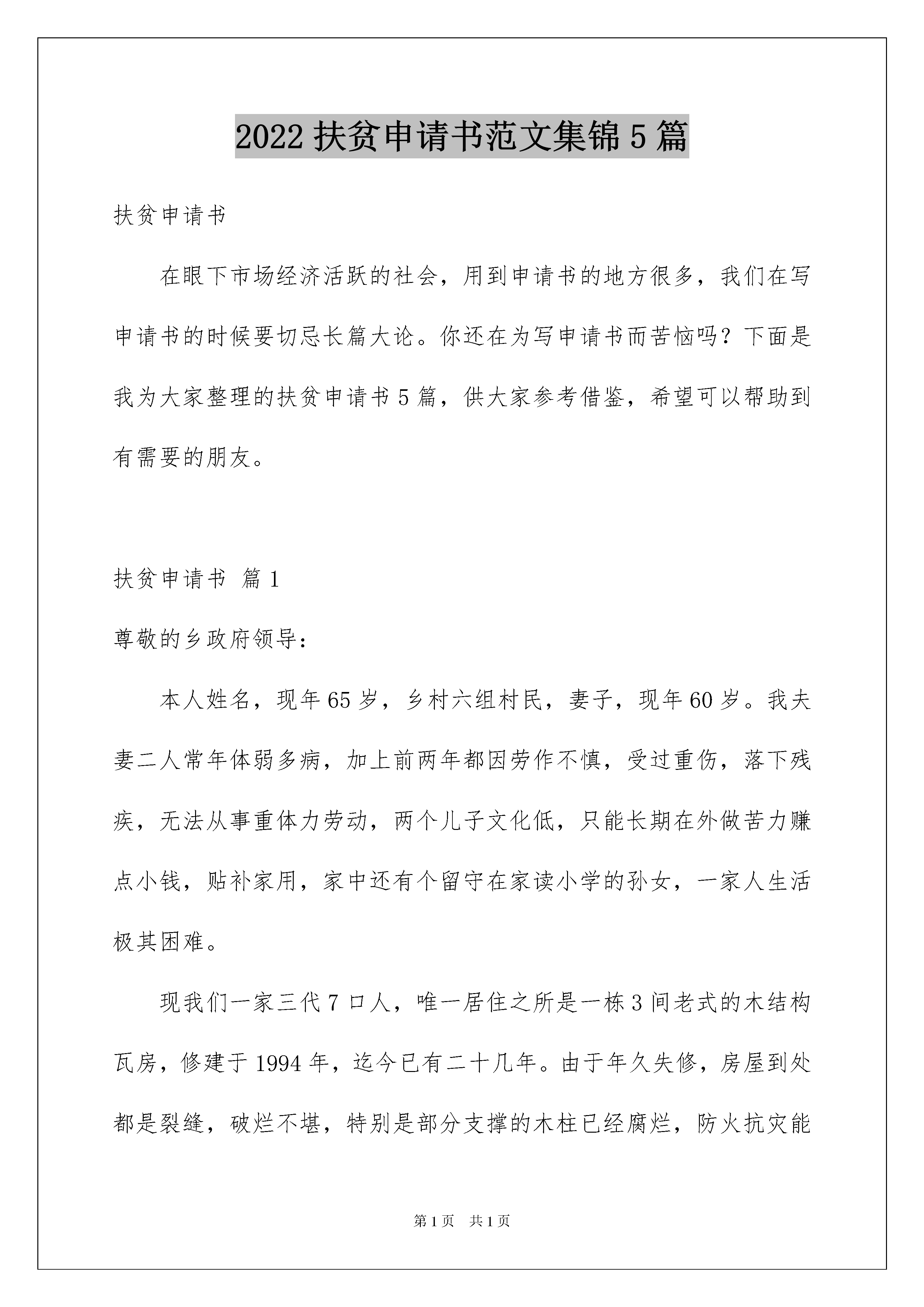 2022 扶贫申请书范文集锦 5 篇

扶贫申请书

在眼下市场经济活跃的社会，用到申请书的地方很多，我们在写申请书的时候要切忌长篇大论。你还在为写申请书而苦恼吗？下面是我为大家整理的扶贫申请书 5 篇，供大家参考借鉴，希望可以帮助到有需要的朋友。

扶贫申请书 篇 1

尊敬的乡政府领导：

本人姓名，现年 65 岁，乡村六组村民，妻子，现年 60 岁。我夫妻二人常年体弱多病，加上前两年都因劳作不慎，受过重伤，落下残疾，无法从事重体力劳动，两个儿子文化低，只能长期在外做苦力赚点小钱，贴补家用，家中还有个留守在家读小学的孙女，一家人生活极其困难。

现我们一家三代 7 口人，唯一居住之所是一栋 3 间老式的木结构瓦房，修建于 1994 年，迄今已有二十几年。由于年久失修，房屋到处都是裂缝，破烂不堪，特别是部分支撑的木柱已经腐烂，防火抗灾能

第 1 页 共 1 页